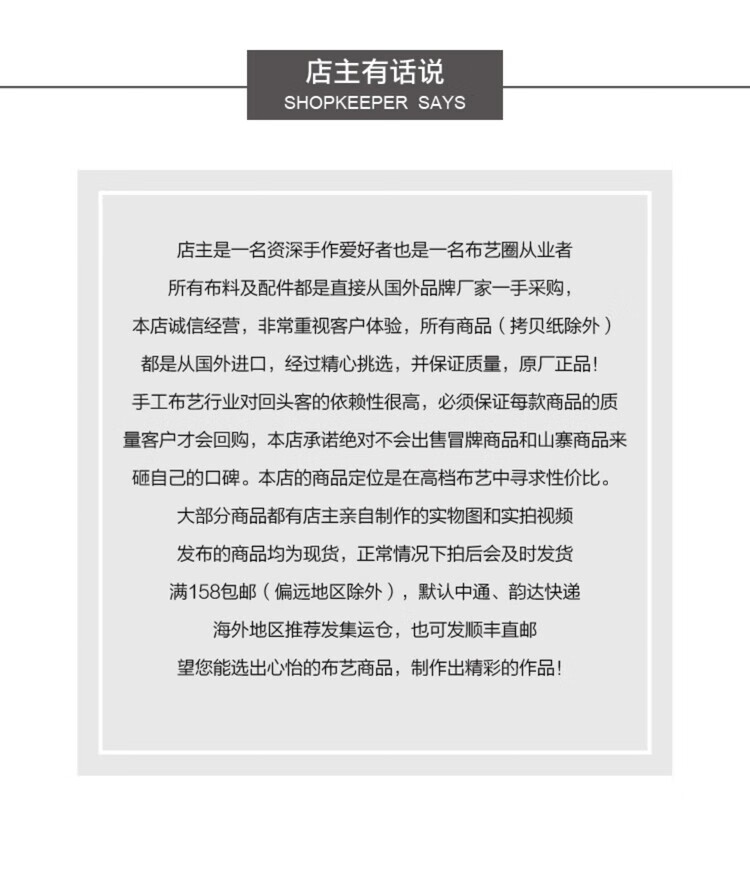 店主有话说
SHOPKEEPER SAYS

店主是一名资深手作爱好者也是一名布艺圈从业者
所有布料及配件都是直接从国外品牌厂家一手采购，
本店诚信经营，非常重视客户体验，所有商品（拷贝纸除外）
都是从国外进口，经过精心挑选，并保证质量，原厂正品！
手工布艺行业对回头客的依赖性很高，必须保证每款商品的质量客户才会回购，本店承诺绝对不会出售冒牌商品和山寨商品来砸自己的口碑。本店的商品定位是在高档布艺中寻求性价比。
大部分商品都有店主亲自制作的实物图和实拍视频
发布的商品均为现货，正常情况下拍后会及时发货
满158包邮（偏远地区除外），默认中通、韵达快递
海外地区推荐发集运仓，也可发顺丰直邮
望您能选出心怡的布艺商品，制作出精彩的作品！